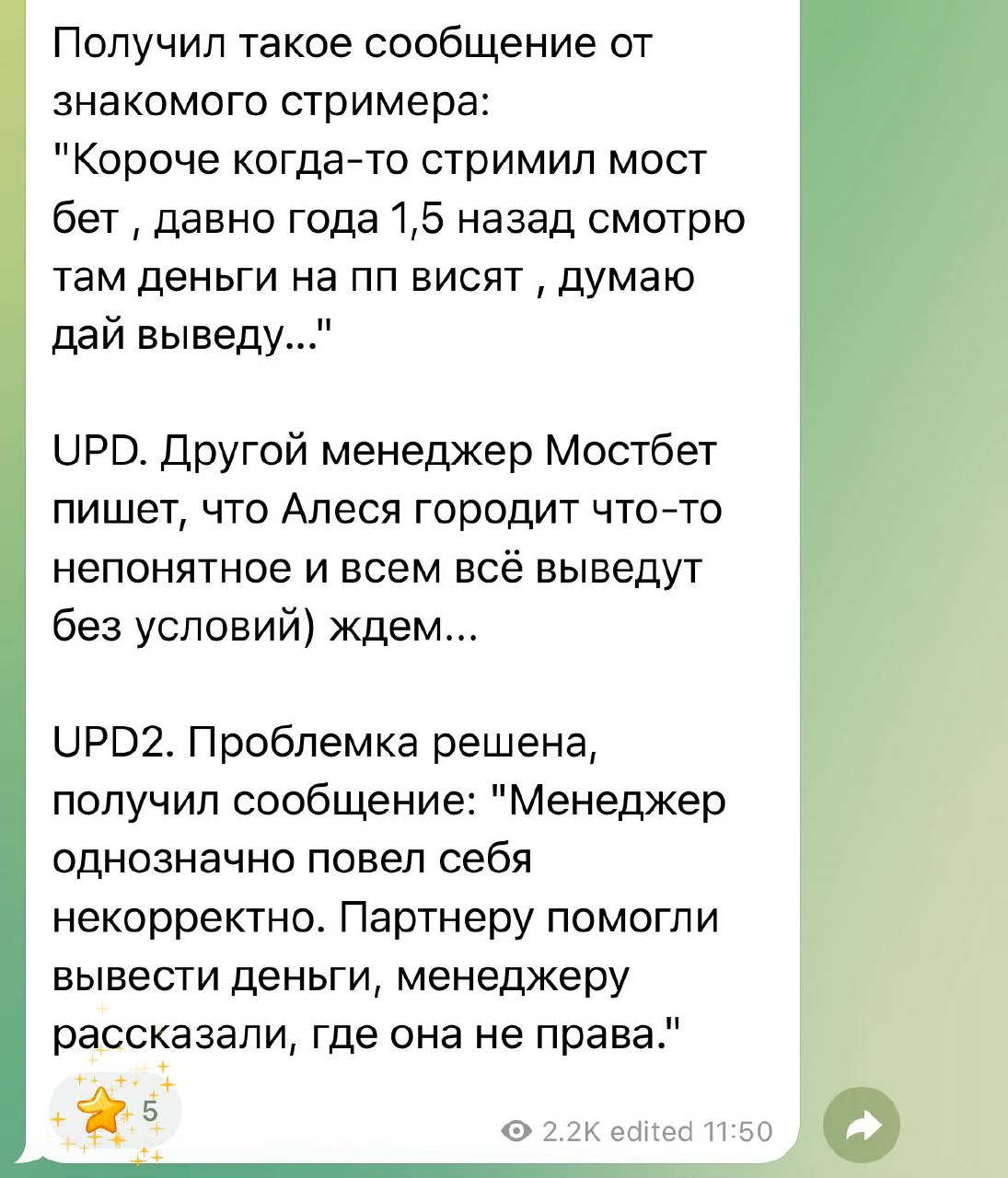 Получил такое сообщение от знакомого стримера:
"Короче когда-то стримил мост бет , давно года 1,5 назад смотрю там деньги на пп висят , думаю дай выведу..."

UPD. Другой менеджер Мостбет пишет, что Алеся городит что-то непонятное и всем всё выведут без условий) ждем...

UPD2. Проблемка решена, получил сообщение: "Менеджер однозначно повел себя некорректно. Партнеру помогли вывести деньги, менеджеру рассказали, где она не права."

5

2.2K edited 11:50